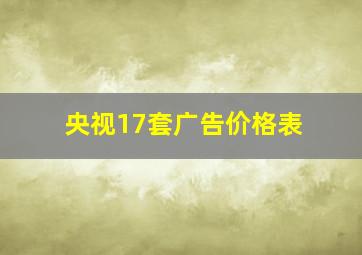 央视17套广告价格表